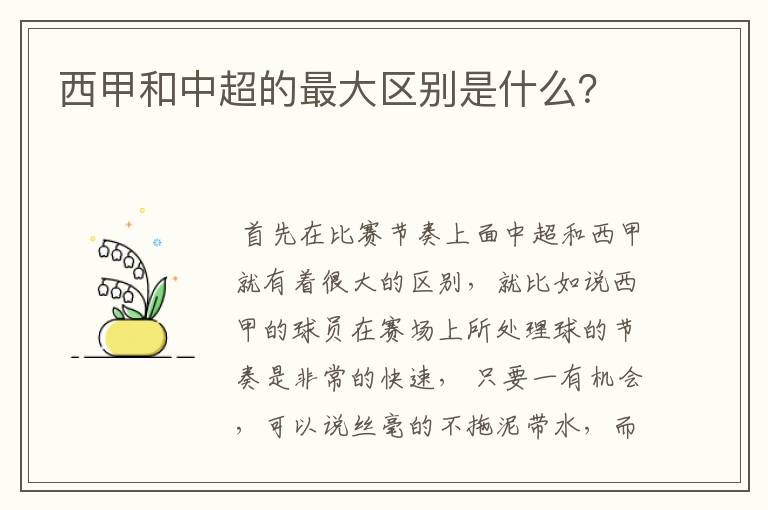 西甲和中超的最大区别是什么?

首先在比赛节奏上面中超和西甲就有着很大的区别，就比如说西甲的球员在赛场上所处理球的节奏是非常的快速，只要一有机会，可以说丝毫的不拖泥带水，而